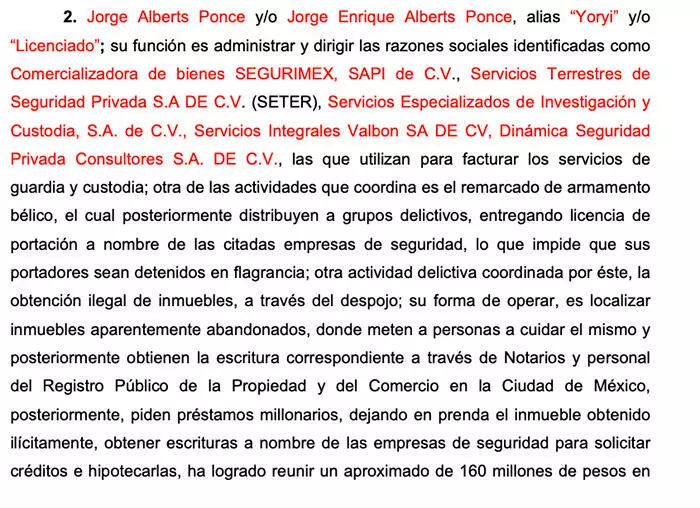 **2.** Jorge Alberts Ponce y/o Jorge Enrique Alberts Ponce, alias "Yoryi" y/o "Licenciado"; su función es administrar y dirigir las razones sociales identificadas como Comercializadora de bienes SEGURIMEX, SAPI de C.V., Servicios Terrestres de Seguridad Privada S.A DE C.V. (SETER), Servicios Especializados de Investigación y Custodia, S.A. de C.V., Servicios Integrales Valbon SA DE CV, Dinámica Seguridad Privada Consultores S.A. DE C.V., las que utilizan para facturar los servicios de guardia y custodia; otra de las actividades que coordina es el remarcado de armamento bélico, el cual posteriormente distribuyen a grupos delictivos, entregando licencia de portación a nombre de las citadas empresas de seguridad, lo que impide que sus portadores sean detenidos en flagrancia; otra actividad delictiva coordinada por éste, la obtención ilegal de inmuebles, a través del despojo; su forma de operar, es localizar inmuebles aparentemente abandonados, donde meten a personas a cuidar el mismo y posteriormente obtienen la escritura correspondiente a través de Notarios y personal del Registro Público de la Propiedad y del Comercio en la Ciudad de México, posteriormente, piden préstamos millonarios, dejando en prenda el inmueble obtenido ilícitamente, obtener escrituras a nombre de las empresas de seguridad para solicitar créditos e hipotecarlas, ha logrado reunir un aproximado de 160 millones de pesos en